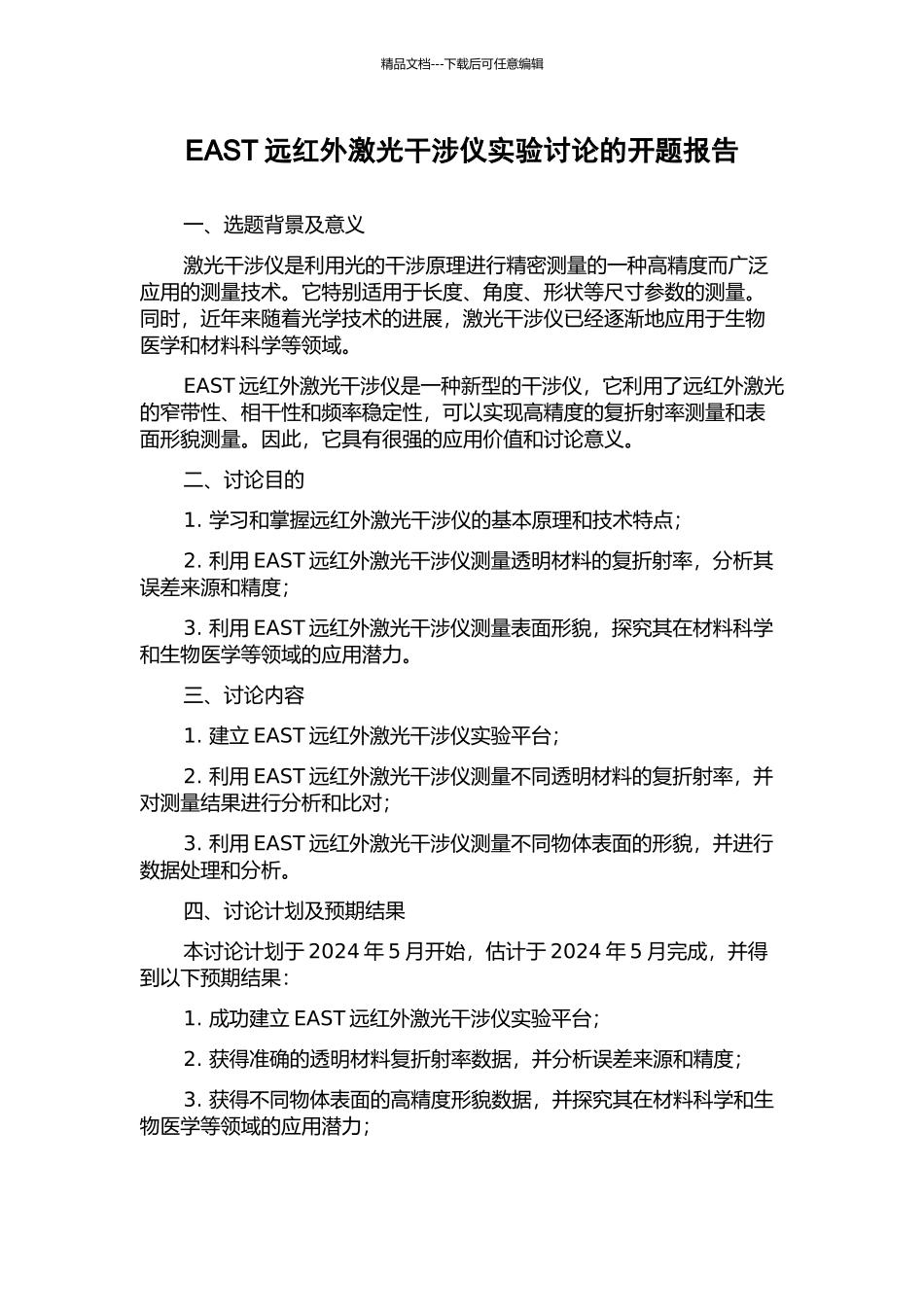 精品文档---下载后可任意编辑

EAST远红外激光干涉仪实验讨论的开题报告

一、选题背景及意义

激光干涉仪是利用光的干涉原理进行精密测量的一种高精度而广泛应用的测量技术。它特别适用于长度、角度、形状等尺寸参数的测量。同时，近年来随着光学技术的进展，激光干涉仪已经逐渐地应用于生物医学和材料科学等领域。

EAST远红外激光干涉仪是一种新型的干涉仪，它利用了远红外激光的窄带性、相干性和频率稳定性，可以实现高精度的复折射率测量和表面形貌测量。因此，它具有很强的应用价值和讨论意义。

二、讨论目的

1.学习和掌握远红外激光干涉仪的基本原理和技术特点；

2.利用EAST远红外激光干涉仪测量透明材料的复折射率，分析其误差来源和精度；

3.利用EAST远红外激光干涉仪测量表面形貌，探究其在材料科学和生物医学等领域的应用潜力。

三、讨论内容

1.建立EAST远红外激光干涉仪实验平台；

2.利用EAST远红外激光干涉仪测量不同透明材料的复折射率，并对测量结果进行分析和比对；

3.利用EAST远红外激光干涉仪测量不同物体表面的形貌，并进行数据处理和分析。

四、讨论计划及预期结果

本讨论计划于2024年5月开始，估计于2024年5月完成，并得到以下预期结果：

1.成功建立EAST远红外激光干涉仪实验平台；

2.获得准确的透明材料复折射率数据，并分析误差来源和精度；

3.获得不同物体表面的高精度形貌数据，并探究其在材料科学和生物医学等领域的应用潜力；